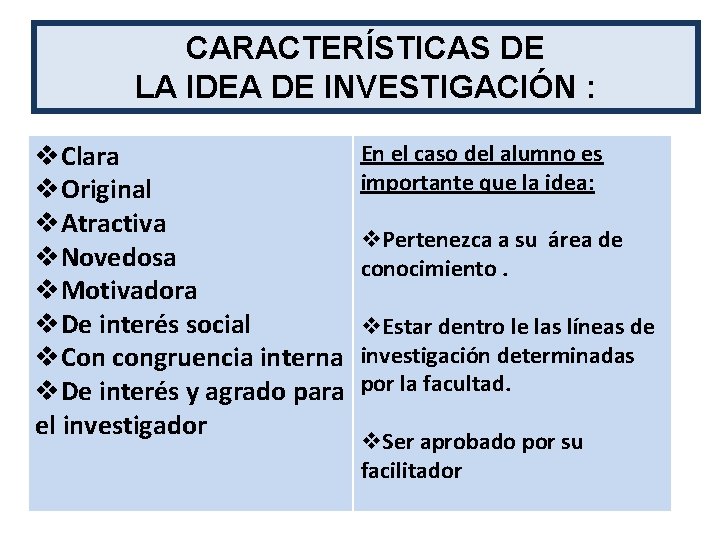 CARACTERÍSTICAS DE
LA IDEA DE INVESTIGACIÓN :

❖Clara
❖Original
❖Atractiva
❖Novedosa
❖Motivadora
❖De interés social
❖Con congruencia interna
❖De interés y agrado para el investigador

En el caso del alumno es importante que la idea:

❖Pertenezca a su área de conocimiento .

❖Estar dentro le las líneas de investigación determinadas por la facultad.

❖Ser aprobado por su facilitador